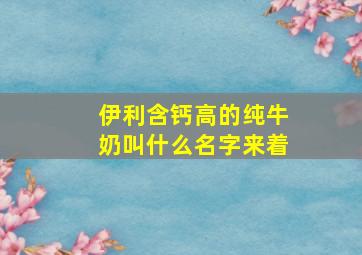 伊利含钙高的纯牛奶叫什么名字来着